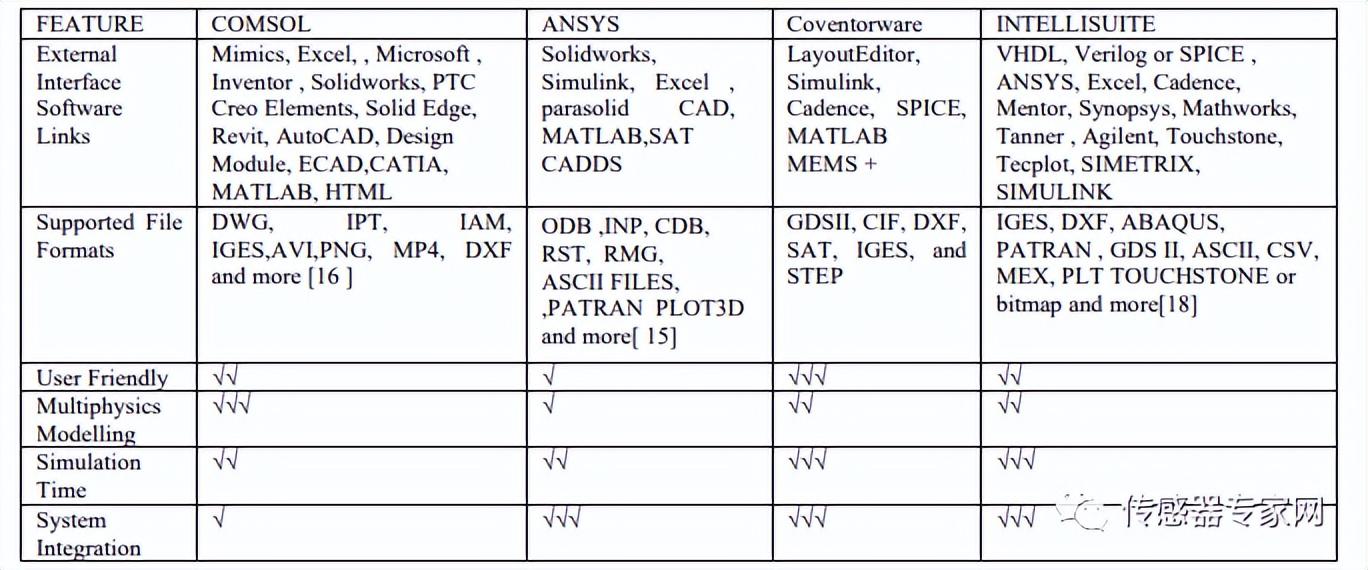 | FEATURE | COMSOL | ANSYS | Coventorware | INTELLISUITE |
|---|---|---|---|---|
| External Interface Software Links | Mimics, Excel, , Microsoft , Inventor , Solidworks, PTC Creo Elements, Solid Edge, Revit, AutoCAD, Design Module, ECAD,CATIA, MATLAB, HTML | Solidworks, Simulink, Excel , parasolid CAD, MATLAB,SAT CADDS | LayoutEditor, Simulink, Cadence, SPICE, MATLAB MEMS + | VHDL, Verilog or SPICE , ANSYS, Excel, Cadence, Mentor, Synopsys, Mathworks, Tanner , Agilent, Touchstone, Tecplot, SIMETRIX, SIMULINK |
| Supported File Formats | DWG, IPT, IAM, IGES,AVI,PNG, MP4, DXF and more [16 ] | ODB ,INP, CDB, RST, RMG, ASCII FILES, ,PATRAN PLOT3D and more[ 15] | GDSII, CIF, DXF, SAT, IGES, and STEP | IGES, DXF, ABAQUS, PATRAN , GDS II, ASCII, CSV, MEX, PLT TOUCHSTONE or bitmap and more[18] |
| User Friendly | √√ | √ | √√√ | √√ |
| Multiphysics Modelling | √√√ | √ | √√ | √√ |
| Simulation Time | √√ | √√ | √√√ | √√√ |
| System Integration | √ | √√√ | √√√ | √√√ |

传感器专家网